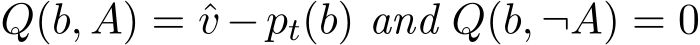 $Q(b, A) = \hat{v} - p_t(b) \ and \ Q(b, \neg A) = 0$